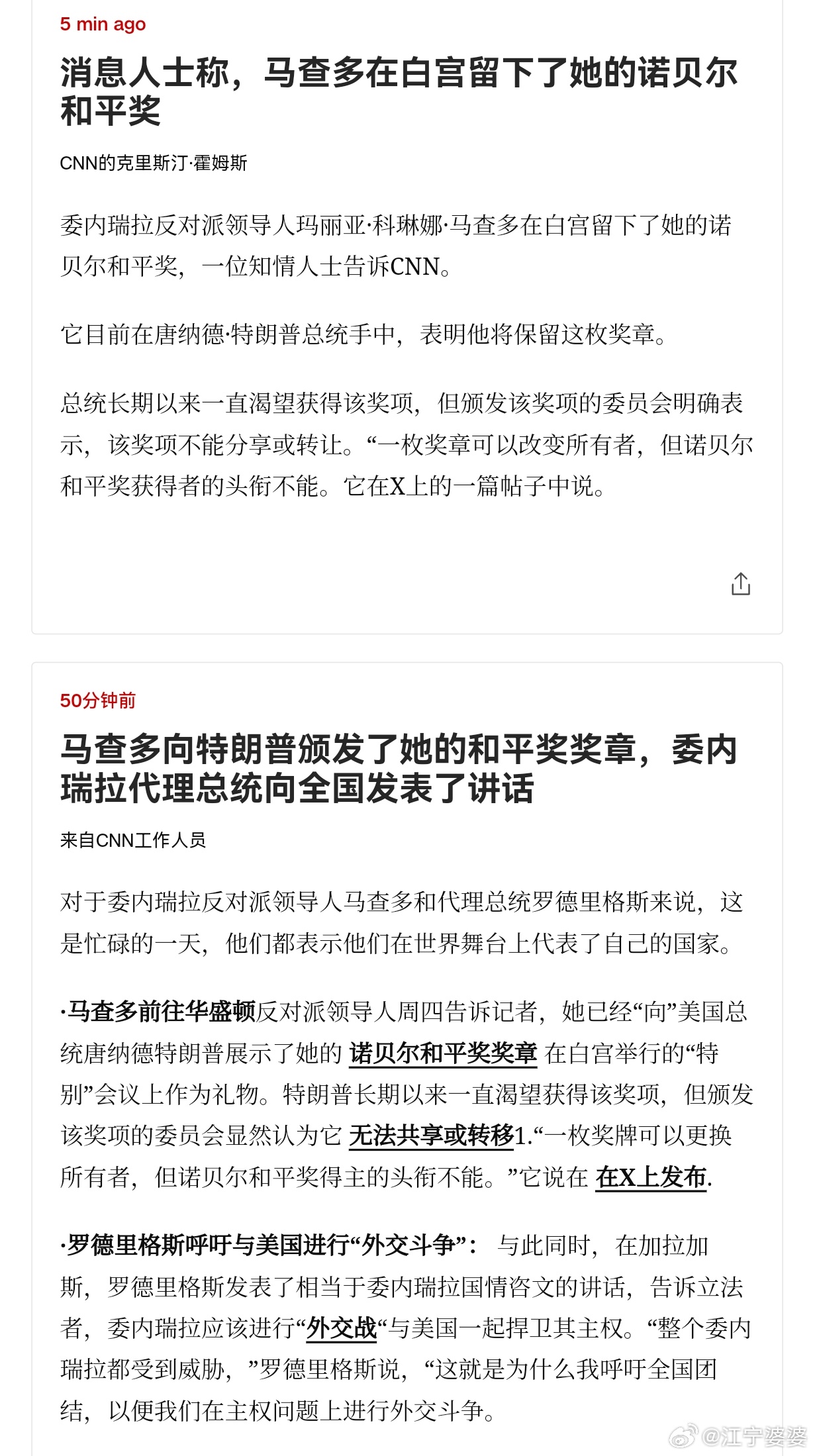 5 min ago

消息人士称，马查多在白宫留下了她的诺贝尔和平奖

CNN的克里斯汀·霍姆斯

委内瑞拉反对派领导人玛丽亚·科琳娜·马查多在白宫留下了她的诺贝尔和平奖，一位知情人士告诉CNN。

它目前在唐纳德·特朗普总统手中，表明他将保留这枚奖章。

总统长期以来一直渴望获得该奖项，但颁发该奖项的委员会明确表示，该奖项不能分享或转让。“一枚奖章可以改变所有者，但诺贝尔和平奖获得者的头衔不能。它在X上的一篇帖子中说。

50分钟前

马查多向特朗普颁发了她的和平奖奖章，委内瑞拉代理总统向全国发表了讲话

来自CNN工作人员

对于委内瑞拉反对派领导人马查多和代理总统罗德里格斯来说，这是忙碌的一天，他们都表示他们在世界舞台上代表了自己的国家。

·马查多前往华盛顿反对派领导人周四告诉记者，她已经“向”美国总统唐纳德特朗普展示了她的 诺贝尔和平奖奖章 在白宫举行的“特别”会议上作为礼物。特朗普长期以来一直渴望获得该奖项，但颁发该奖项的委员会显然认为它 无法共享或转移1.“一枚奖牌可以更换所有者，但诺贝尔和平奖得主的头衔不能。”它说在 在X上发布.

·罗德里格斯呼吁与美国进行“外交斗争”： 与此同时，在加拉加斯，罗德里格斯发表了相当于委内瑞拉国情咨文的讲话，告诉立法者，委内瑞拉应该进行“外交战“与美国一起捍卫其主权。“整个委内瑞拉都受到威胁，”罗德里格斯说，“这就是为什么我呼吁全国团结，以便我们在主权问题上进行外交斗争。

@江宁婆婆